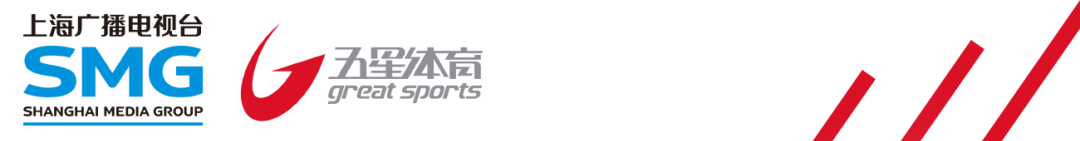 上海广播电视台
SMG
SHANGHAI MEDIA GROUP

五星体育
great sports